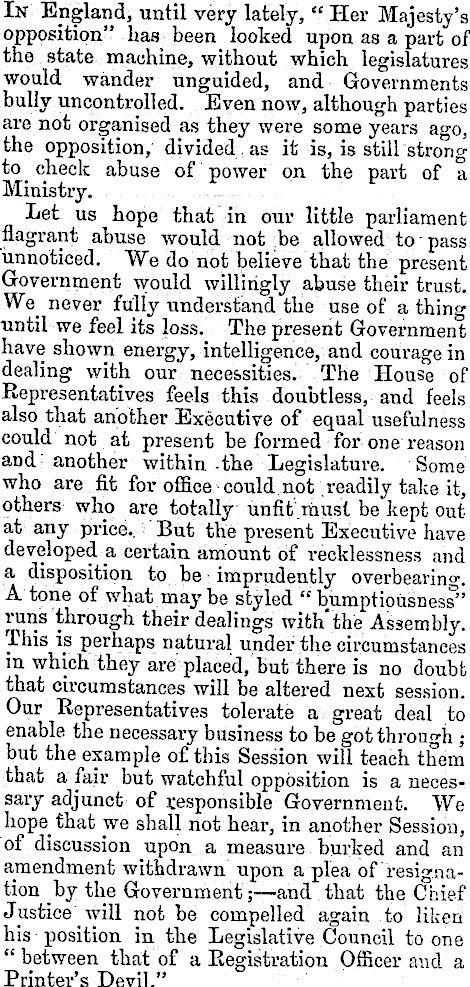 In England, until very lately, "Her Majesty's opposition" has been looked upon as a part of the state machine, without which legislatures would wander unguided, and Governments bully uncontrolled. Even now, although parties are not organised as they were some years ago, the opposition, divided as it is, is still strong to check abuse of power on the part of a Ministry.

Let us hope that in our little parliament flagrant abuse would not be allowed to pass unnoticed. We do not believe that the present Government would willingly abuse their trust. We never fully understand the use of a thing until we feel its loss. The present Government have shown energy, intelligence, and courage in dealing with our necessities. The House of Representatives feels this doubtless, and feels also that another Executive of equal usefulness could not at present be formed for one reason and another within the Legislature. Some who are fit for office could not readily take it, others who are totally unfit must be kept out at any price. But the present Executive have developed a certain amount of recklessness and a disposition to be imprudently overbearing. A tone of what may be styled "bumptiousness" runs through their dealings with the Assembly. This is perhaps natural under the circumstances in which they are placed, but there is no doubt that circumstances will be altered next session. Our Representatives tolerate a great deal to enable the necessary business to be got through; but the example of this Session will teach them that a fair but watchful opposition is a necessary adjunct of responsible Government. We hope that we shall not hear, in another Session, of discussion upon a measure burked and an amendment withdrawn upon a plea of resignation by the Government;—and that the Chief Justice will not be compelled again to liken his position in the Legislative Council to one "between that of a Registration Officer and a Printer's Devil."